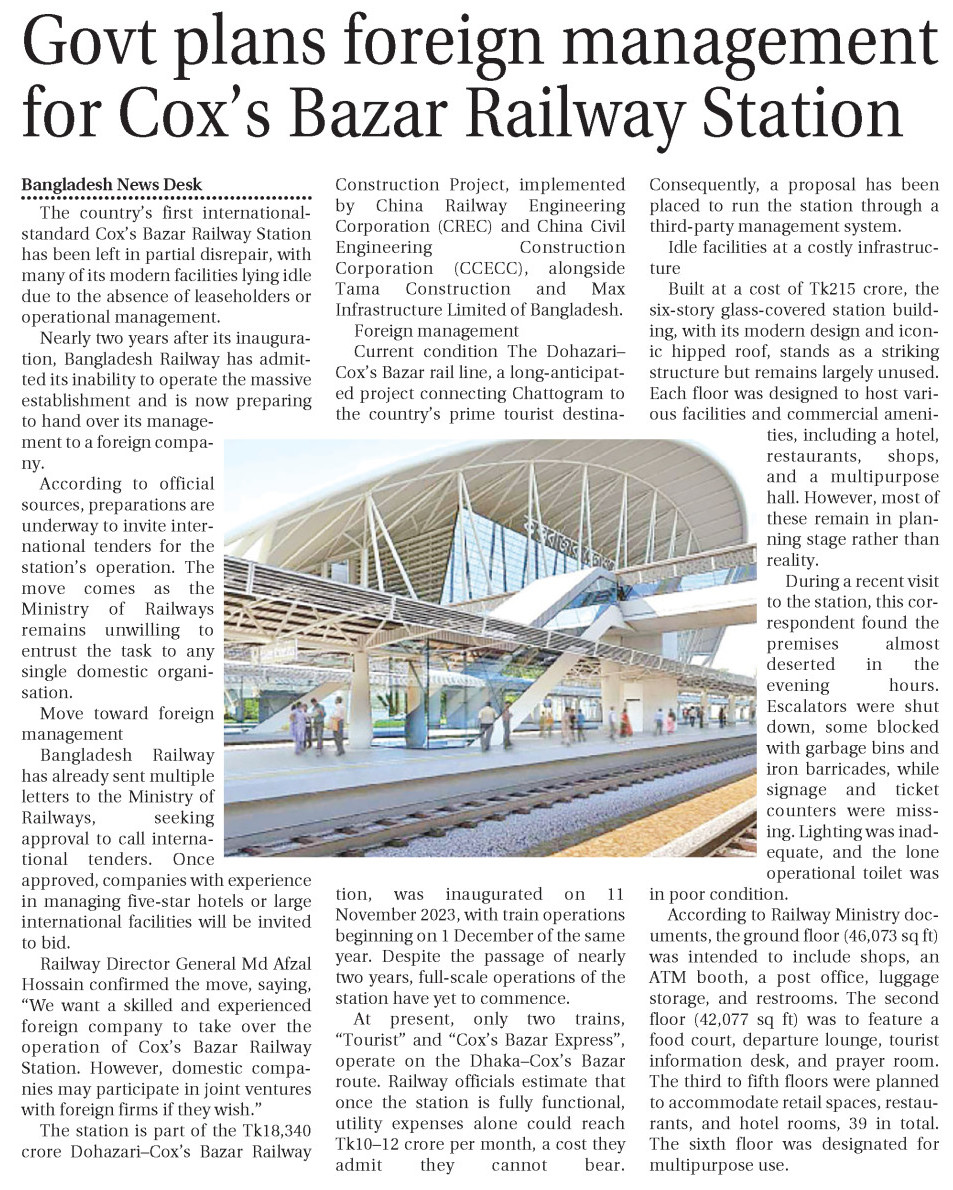 Govt plans foreign management for Cox's Bazar Railway Station

Bangladesh News Desk

The country's first international-standard Cox's Bazar Railway Station has been left in partial disrepair, with many of its modern facilities lying idle due to the absence of leaseholders or operational management.

Nearly two years after its inauguration, Bangladesh Railway has admitted its inability to operate the massive establishment and is now preparing to hand over its management to a foreign company.

According to official sources, preparations are underway to invite international tenders for the station's operation. The move comes as the Ministry of Railways remains unwilling to entrust the task to any single domestic organisation.

Move toward foreign management

Bangladesh Railway has already sent multiple letters to the Ministry of Railways, seeking approval to call international tenders. Once approved, companies with experience in managing five-star hotels or large international facilities will be invited to bid.

Railway Director General Md Afzal Hossain confirmed the move, saying, "We want a skilled and experienced foreign company to take over the operation of Cox's Bazar Railway Station. However, domestic companies may participate in joint ventures with foreign firms if they wish."

The station is part of the Tk18,340 crore Dohazari–Cox's Bazar Railway Construction Project, implemented by China Railway Engineering Corporation (CREC) and China Civil Engineering Construction Corporation (CCECC), alongside Tama Construction and Max Infrastructure Limited of Bangladesh.

Foreign management

Current condition The Dohazari–Cox's Bazar rail line, a long-anticipated project connecting Chattogram to the country's prime tourist destination, was inaugurated on 11 November 2023, with train operations beginning on 1 December of the same year. Despite the passage of nearly two years, full-scale operations of the station have yet to commence.

At present, only two trains, "Tourist" and "Cox's Bazar Express", operate on the Dhaka–Cox's Bazar route. Railway officials estimate that once the station is fully functional, utility expenses alone could reach Tk10–12 crore per month, a cost they admit they cannot bear. Consequently, a proposal has been placed to run the station through a third-party management system.

Idle facilities at a costly infrastructure

Built at a cost of Tk215 crore, the six-story glass-covered station building, with its modern design and iconic hipped roof, stands as a striking structure but remains largely unused. Each floor was designed to host various facilities and commercial amenities, including a hotel, restaurants, shops, and a multipurpose hall. However, most of these remain in planning stage rather than reality.

During a recent visit to the station, this correspondent found the premises almost deserted in the evening hours. Escalators were shut down, some blocked with garbage bins and iron barricades, while signage and ticket counters were missing. Lighting was inadequate, and the lone operational toilet was in poor condition.

According to Railway Ministry documents, the ground floor (46,073 sq ft) was intended to include shops, an ATM booth, a post office, luggage storage, and restrooms. The second floor (42,077 sq ft) was to feature a food court, departure lounge, tourist information desk, and prayer room. The third to fifth floors were planned to accommodate retail spaces, restaurants, and hotel rooms, 39 in total. The sixth floor was designated for multipurpose use.